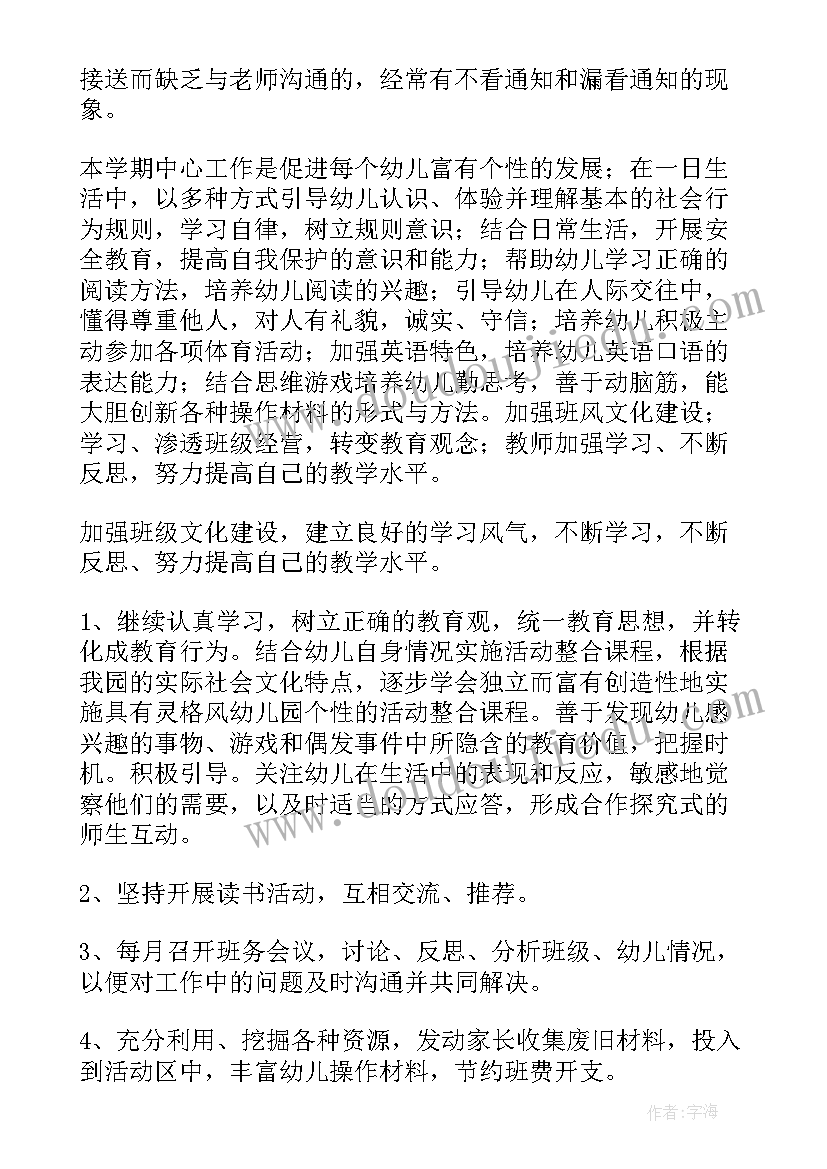 接送而缺乏与老师沟通的，经常有不看通知和漏看通知的现象。

本学期中心工作是促进每个幼儿富有个性的发展；在一日生活中，以多种方式引导幼儿认识、体验并理解基本的社会行为规则，学习自律，树立规则意识；结合日常生活，开展安全教育，提高自我保护的意识和能力；帮助幼儿学习正确的阅读方法，培养幼儿阅读的兴趣；引导幼儿在人际交往中，懂得尊重他人，对人有礼貌，诚实、守信；培养幼儿积极主动参加各项体育活动；加强英语特色，培养幼儿英语口语的表达能力；结合思维游戏培养幼儿勤思考，善于动脑筋，能大胆创新各种操作材料的形式与方法。加强班风文化建设；学习、渗透班级经营，转变教育观念；教师加强学习、不断反思，努力提高自己的教学水平。

加强班级文化建设，建立良好的学习风气，不断学习，不断反思、努力提高自己的教学水平。

1、继续认真学习，树立正确的教育观，统一教育思想，并转化成教育行为。结合幼儿自身情况实施活动整合课程，根据我园的实际社会文化特点，逐步学会独立而富有创造性地实施具有灵格风幼儿园个性的活动整合课程。善于发现幼儿感兴趣的事物、游戏和偶发事件中所隐含的教育价值，把握时机。积极引导。关注幼儿在生活中的表现和反应，敏感地觉察他们的需要，以及时适当的方式应答，形成合作探究式的师生互动。

2、坚持开展读书活动，互相交流、推荐。

3、每月召开班务会议，讨论、反思、分析班级、幼儿情况，以便对工作中的问题及时沟通并共同解决。

4、充分利用、挖掘各种资源，发动家长收集废旧材料，投入到活动区中，丰富幼儿操作材料，节约班费开支。

作者：宇海